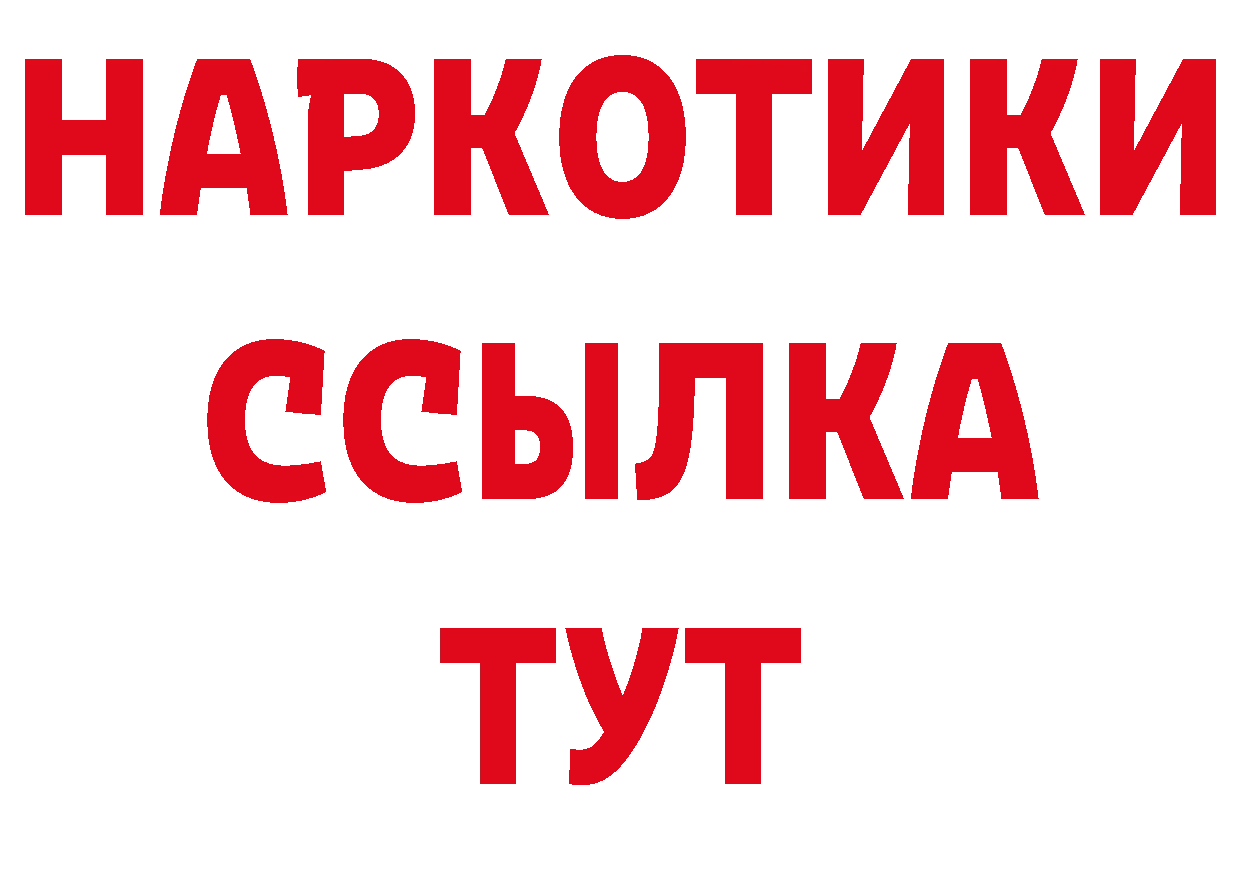 НАРКОТИКИ
ССЫЛКА
ТУТ